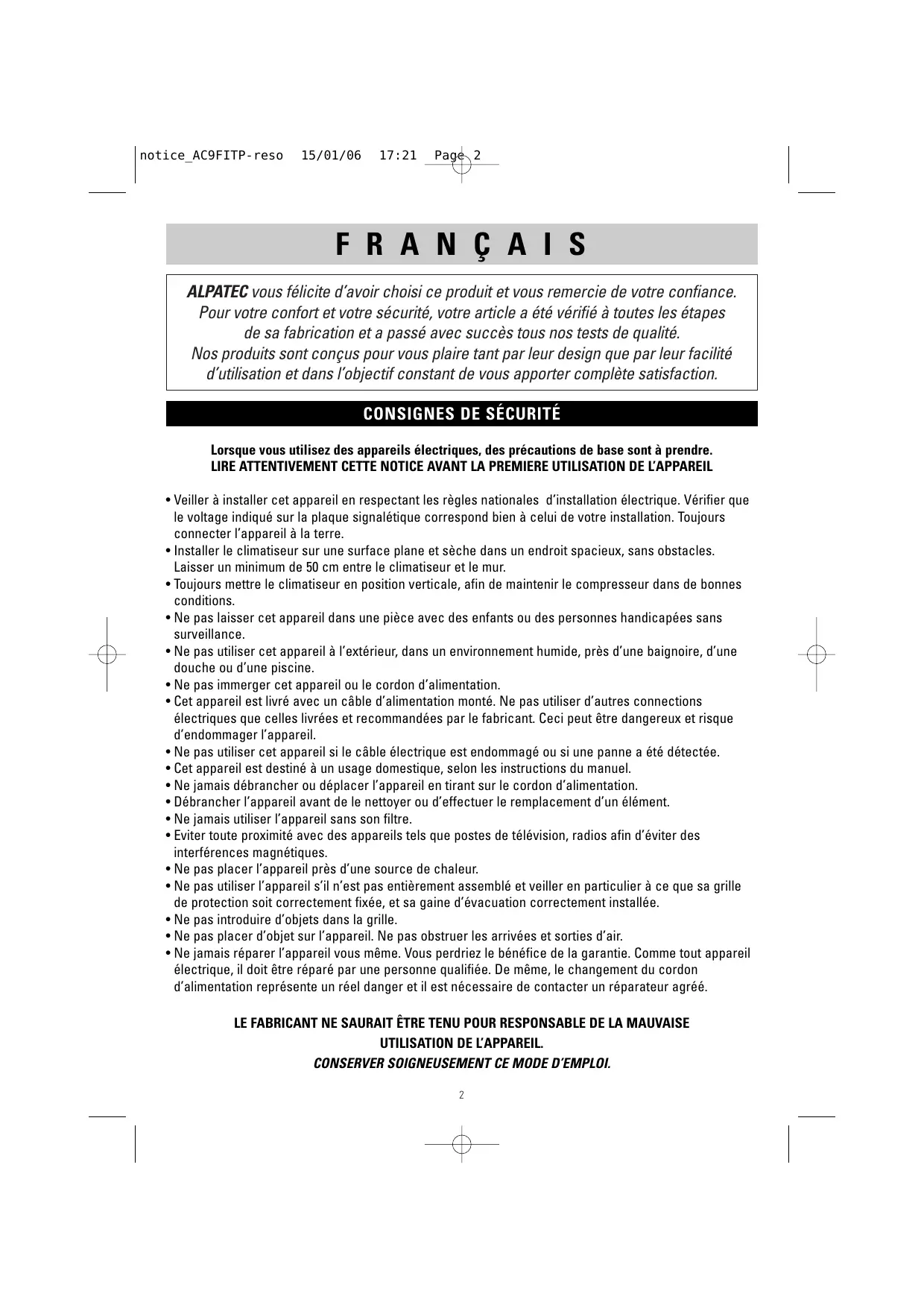 notice_AC9FITP-reso 15/01/06 17:21 Page 2

F R A N Ç A I S

ALPATEC vous félicite d'avoir choisi ce produit et vous remercie de votre confiance. Pour votre confort et votre sécurité, votre article a été vérifié à toutes les étapes de sa fabrication et a passé avec succès tous nos tests de qualité. Nos produits sont conçus pour vous plaire tant par leur design que par leur facilité d'utilisation et dans l'objectif constant de vous apporter complète satisfaction.

CONSIGNES DE SÉCURITÉ

Lorsque vous utilisez des appareils électriques, des précautions de base sont à prendre.
LIRE ATTENTIVEMENT CETTE NOTICE AVANT LA PREMIERE UTILISATION DE L'APPAREIL

• Veiller à installer cet appareil en respectant les règles nationales d'installation électrique. Vérifier que le voltage indiqué sur la plaque signalétique correspond bien à celui de votre installation. Toujours connecter l'appareil à la terre.
• Installer le climatiseur sur une surface plane et sèche dans un endroit spacieux, sans obstacles. Laisser un minimum de 50 cm entre le climatiseur et le mur.
• Toujours mettre le climatiseur en position verticale, afin de maintenir le compresseur dans de bonnes conditions.
• Ne pas laisser cet appareil dans une pièce avec des enfants ou des personnes handicapées sans surveillance.
• Ne pas utiliser cet appareil à l'extérieur, dans un environnement humide, près d'une baignoire, d'une douche ou d'une piscine.
• Ne pas immerger cet appareil ou le cordon d'alimentation.
• Cet appareil est livré avec un câble d'alimentation monté. Ne pas utiliser d'autres connections électriques que celles livrées et recommandées par le fabricant. Ceci peut être dangereux et risque d'endommager l'appareil.
• Ne pas utiliser cet appareil si le câble électrique est endommagé ou si une panne a été détectée.
• Cet appareil est destiné à un usage domestique, selon les instructions du manuel.
• Ne jamais débrancher ou déplacer l'appareil en tirant sur le cordon d'alimentation.
• Débrancher l'appareil avant de le nettoyer ou d'effectuer le remplacement d'un élément.
• Ne jamais utiliser l'appareil sans son filtre.
• Eviter toute proximité avec des appareils tels que postes de télévision, radios afin d'éviter des interférences magnétiques.
• Ne pas placer l'appareil près d'une source de chaleur.
• Ne pas utiliser l'appareil s'il n'est pas entièrement assemblé et veiller en particulier à ce que sa grille de protection soit correctement fixée, et sa gaine d'évacuation correctement installée.
• Ne pas introduire d'objets dans la grille.
• Ne pas placer d'objet sur l'appareil. Ne pas obstruer les arrivées et sorties d'air.
• Ne jamais réparer l'appareil vous même. Vous perdriez le bénéfice de la garantie. Comme tout appareil électrique, il doit être réparé par une personne qualifiée. De même, le changement du cordon d'alimentation représente un réel danger et il est nécessaire de contacter un réparateur agréé.

LE FABRICANT NE SAURAIT ÊTRE TENU POUR RESPONSABLE DE LA MAUVAISE UTILISATION DE L'APPAREIL.
CONSERVER SOIGNEUSEMENT CE MODE D'EMPLOI.

2